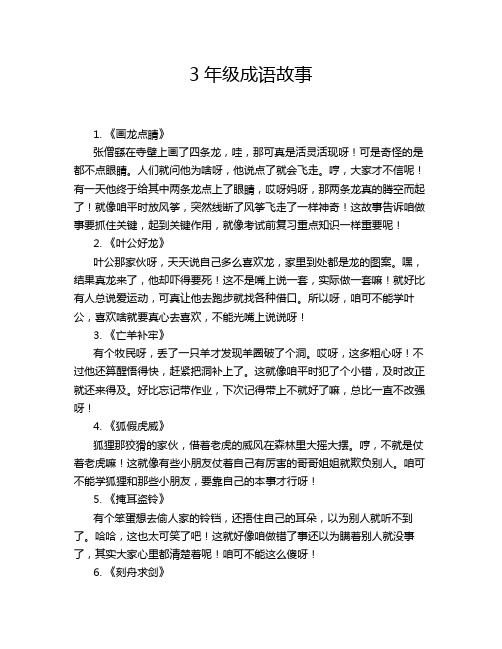 3 年级成语故事

1. 《画龙点睛》

张僧繇在寺壁上画了四条龙，哇，那可真是活灵活现呀！可是奇怪的是都不点眼睛。人们就问他为啥呀，他说点了就会飞走。哼，大家才不信呢！有一天他终于给其中两条龙点上了眼睛，哎呀妈呀，那两条龙真的腾空而起了！就像咱平时放风筝，突然线断了风筝飞走了一样神奇！这故事告诉咱做事要抓住关键，起到关键作用，就像考试前复习重点知识一样重要呢！

2. 《叶公好龙》

叶公那家伙呀，天天说自己多么喜欢龙，家里到处都是龙的图案。嘿，结果真龙来了，他却吓得要死！这不是嘴上说一套，实际做一套嘛！就好比有人总说爱运动，可真让他去跑步就找各种借口。所以呀，咱可不能学叶公，喜欢啥就要真心去喜欢，不能光嘴上说说呀！

3. 《亡羊补牢》

有个牧民呀，丢了一只羊才发现羊圈破了个洞。哎呀，这多粗心呀！不过他还算醒悟得快，赶紧把洞补上了。这就像咱平时犯了个小错，及时改正就还来得及。好比忘记带作业，下次记得带上不就好了嘛，总比一直不改强呀！

4. 《狐假虎威》

狐狸那狡猾的家伙，借着老虎的威风在森林里大摇大摆。哼，不就是仗着老虎嘛！这就像有些小朋友仗着自己有厉害的哥哥姐姐就欺负别人。咱可不能学狐狸和那些小朋友，要靠自己的本事才行呀！

5. 《掩耳盗铃》

有个笨蛋想去偷人家的铃铛，还捂住自己的耳朵，以为别人就听不到了。哈哈，这也太可笑了吧！这就好像咱做错了事还以为瞒着别人就没事了，其实大家心里都清楚着呢！咱可不能这么傻呀！

6. 《刻舟求剑》